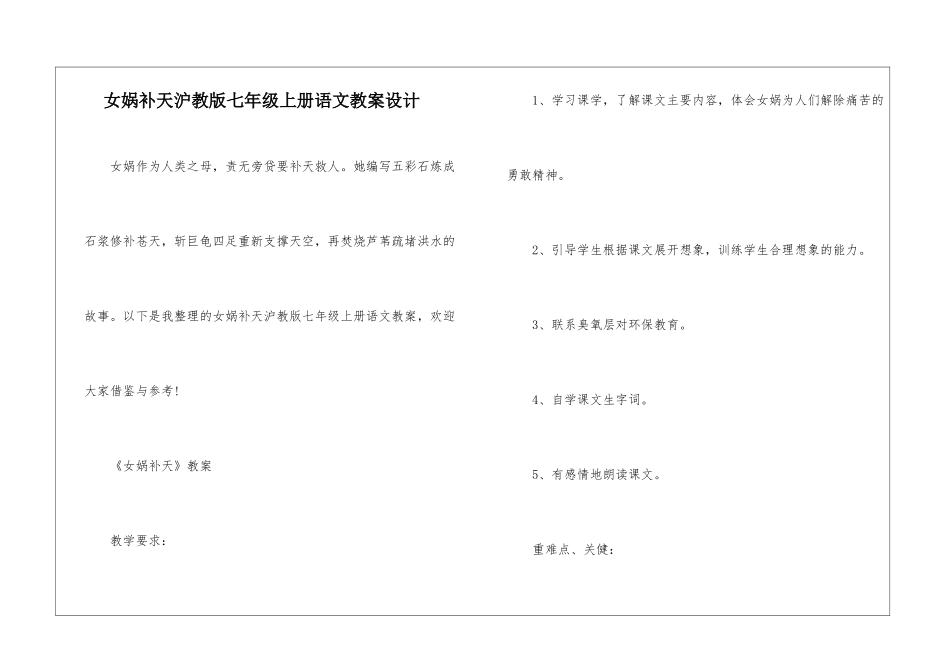 女娲补天沪教版七年级上册语文教案设计

女娲作为人类之母，责无旁贷要补天救人。她编写五彩石炼成石浆修补苍天，斩巨龟四足重新支撑天空，再焚烧芦苇疏堵洪水的故事。以下是我整理的女娲补天沪教版七年级上册语文教案，欢迎大家借鉴与参考！

《女娲补天》教案

教学要求：

1、学习课学，了解课文主要内容，体会女娲为人们解除痛苦的勇敢精神。

2、引导学生根据课文展开想象，训练学生合理想象的能力。

3、联系臭氧层对环保教育。

4、自学课文生字词。

5、有感情地朗读课文。

重难点、关健：